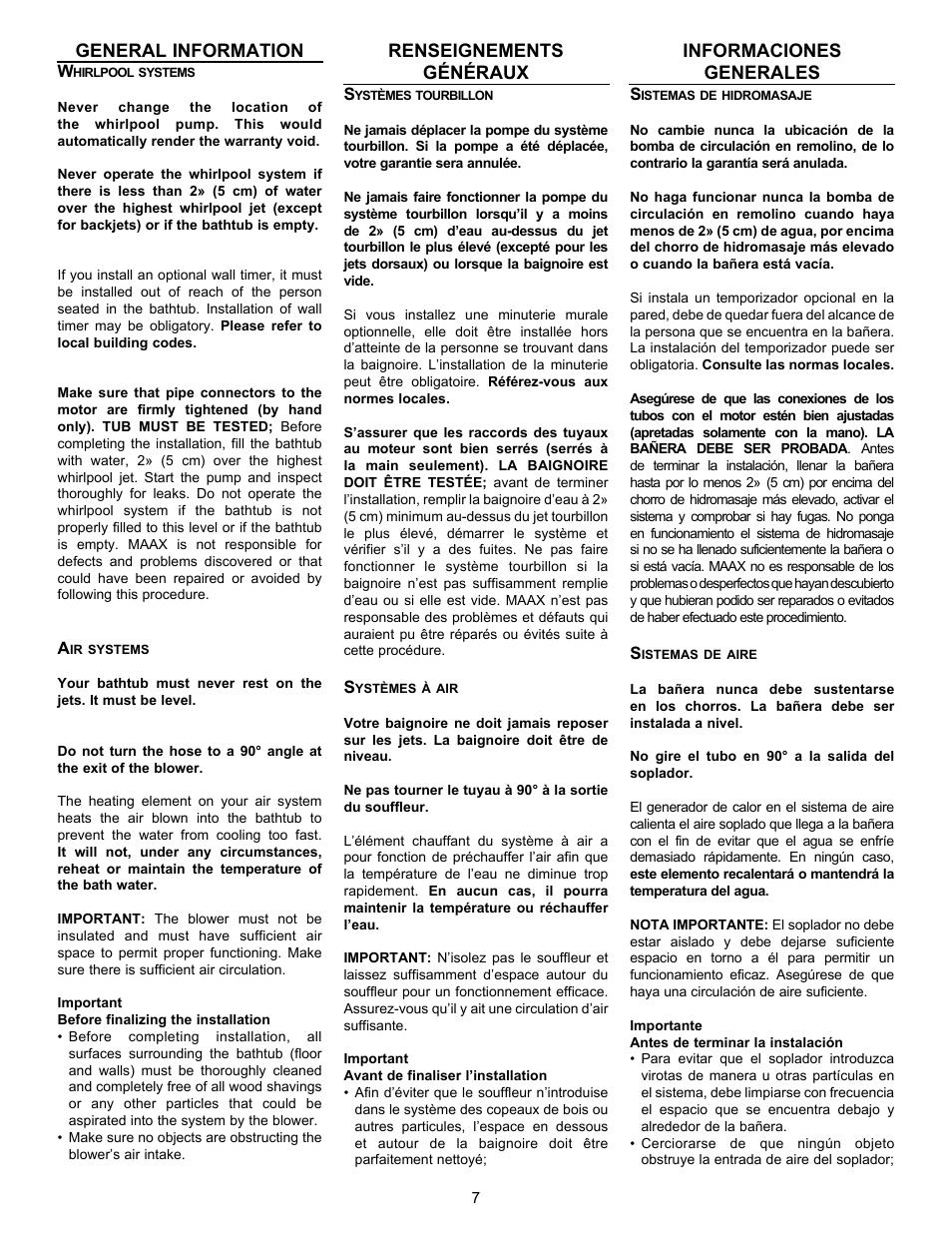 GENERAL INFORMATION

WHIRLPOOL SYSTEMS

Never change the location of the whirlpool pump. This would automatically render the warranty void.

Never operate the whirlpool system if there is less than 2» (5 cm) of water over the highest whirlpool jet (except for backjets) or if the bathtub is empty.

If you install an optional wall timer, it must be installed out of reach of the person seated in the bathtub. Installation of wall timer may be obligatory. Please refer to local building codes.

Make sure that pipe connectors to the motor are firmly tightened (by hand only). TUB MUST BE TESTED; Before completing the installation, fill the bathtub with water, 2» (5 cm) over the highest whirlpool jet. Start the pump and inspect thoroughly for leaks. Do not operate the whirlpool system if the bathtub is not properly filled to this level or if the bathtub is empty. MAAX is not responsible for defects and problems discovered or that could have been repaired or avoided by following this procedure.

AIR SYSTEMS

Your bathtub must never rest on the jets. It must be level.

Do not turn the hose to a 90° angle at the exit of the blower.

The heating element on your air system heats the air blown into the bathtub to prevent the water from cooling too fast. It will not, under any circumstances, reheat or maintain the temperature of the bath water.

IMPORTANT: The blower must not be insulated and must have sufficient air space to permit proper functioning. Make sure there is sufficient air circulation.

Important
Before finalizing the installation
• Before completing installation, all surfaces surrounding the bathtub (floor and walls) must be thoroughly cleaned and completely free of all wood shavings or any other particles that could be aspirated into the system by the blower.
• Make sure no objects are obstructing the blower's air intake.

RENSEIGNEMENTS GÉNÉRAUX

SYSTÈMES TOURBILLON

Ne jamais déplacer la pompe du système tourbillon. Si la pompe a été déplacée, votre garantie sera annulée.

Ne jamais faire fonctionner la pompe du système tourbillon lorsqu'il y a moins de 2» (5 cm) d'eau au-dessus du jet tourbillon le plus élevé (excepté pour les jets dorsaux) ou lorsque la baignoire est vide.

Si vous installez une minuterie murale optionnelle, elle doit être installée hors d'atteinte de la personne se trouvant dans la baignoire. L'installation de la minuterie peut être obligatoire. Référez-vous aux normes locales.

S'assurer que les raccords des tuyaux au moteur sont bien serrés (serrés à la main seulement). LA BAIGNOIRE DOIT ÊTRE TESTÉE; avant de terminer l'installation, remplir la baignoire d'eau à 2» (5 cm) minimum au-dessus du jet tourbillon le plus élevé, démarrer le système et vérifier s'il y a des fuites. Ne pas faire fonctionner le système tourbillon si la baignoire n'est pas suffisamment remplie d'eau ou si elle est vide. MAAX n'est pas responsable des problèmes et défauts qui auraient pu être réparés ou évités suite à cette procédure.

SYSTÈMES À AIR

Votre baignoire ne doit jamais reposer sur les jets. La baignoire doit être de niveau.

Ne pas tourner le tuyau à 90° à la sortie du souffleur.

L'élément chauffant du système à air a pour fonction de préchauffer l'air afin que la température de l'eau ne diminue trop rapidement. En aucun cas, il pourra maintenir la température ou réchauffer l'eau.

IMPORTANT: N'isolez pas le souffleur et laissez suffisamment d'espace autour du souffleur pour un fonctionnement efficace. Assurez-vous qu'il y ait une circulation d'air suffisante.

Important
Avant de finaliser l'installation
• Afin d'éviter que le souffleur n'introduise dans le système des copeaux de bois ou autres particules, l'espace en dessous et autour de la baignoire doit être parfaitement nettoyé;

INFORMACIONES GENERALES

SISTEMAS DE HIDROMASAJE

No cambie nunca la ubicación de la bomba de circulación en remolino, de lo contrario la garantía será anulada.

No haga funcionar nunca la bomba de circulación en remolino cuando haya menos de 2» (5 cm) de agua, por encima del chorro de hidromasaje más elevado o cuando la bañera está vacía.

Si instala un temporizador opcional en la pared, debe de quedar fuera del alcance de la persona que se encuentra en la bañera. La instalación del temporizador puede ser obligatoria. Consulte las normas locales.

Asegúrese de que las conexiones de los tubos con el motor estén bien ajustadas (apretadas solamente con la mano). LA BAÑERA DEBE SER PROBADA. Antes de terminar la instalación, llenar la bañera hasta por lo menos 2» (5 cm) por encima del chorro de hidromasaje más elevado, activar el sistema y comprobar si hay fugas. No ponga en funcionamiento el sistema de hidromasaje si no se ha llenado suficientemente la bañera o si está vacía. MAAX no es responsable de los problemas o desperfectos que hayan descubierto y que hubieran podido ser reparados o evitados de haber efectuado este procedimiento.

SISTEMAS DE AIRE

La bañera nunca debe sustentarse en los chorros. La bañera debe ser instalada a nivel.

No gire el tubo en 90° a la salida del soplador.

El generador de calor en el sistema de aire calienta el aire soplado que llega a la bañera con el fin de evitar que el agua se enfríe demasiado rápidamente. En ningún caso, este elemento recalentará o mantendrá la temperatura del agua.

NOTA IMPORTANTE: El soplador no debe estar aislado y debe dejarse suficiente espacio en torno a él para permitir un funcionamiento eficaz. Asegúrese de que haya una circulación de aire suficiente.

Importante
Antes de terminar la instalación
• Para evitar que el soplador introduzca virotas de manera u otras partículas en el sistema, debe limpiarse con frecuencia el espacio que se encuentra debajo y alrededor de la bañera.
• Cerciorarse de que ningún objeto obstruye la entrada de aire del soplador;

7